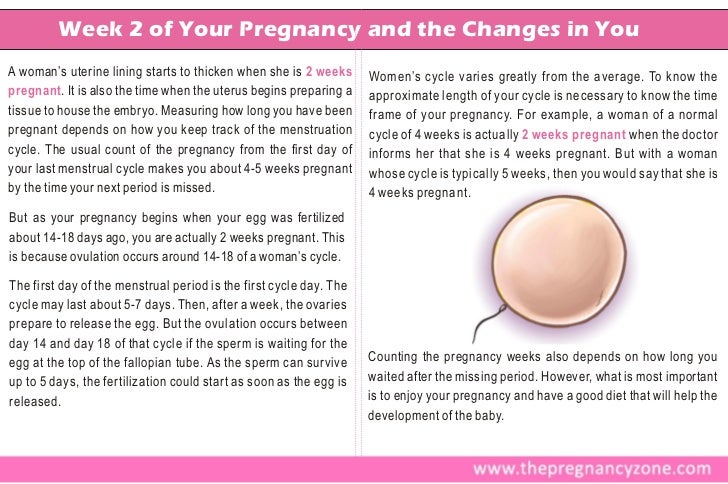 Week 2 of Your Pregnancy and the Changes in You

A woman's uterine lining starts to thicken when she is 2 weeks pregnant. It is also the time when the uterus begins preparing a tissue to house the embryo. Measuring how long you have been pregnant depends on how you keep track of the menstruation cycle. The usual count of the pregnancy from the first day of your last menstrual cycle makes you about 4-5 weeks pregnant by the time your next period is missed.

But as your pregnancy begins when your egg was fertilized about 14-18 days ago, you are actually 2 weeks pregnant. This is because ovulation occurs around 14-18 of a woman's cycle.

The first day of the menstrual period is the first cycle day. The cycle may last about 5-7 days. Then, after a week, the ovaries prepare to release the egg. But the ovulation occurs between day 14 and day 18 of that cycle if the sperm is waiting for the egg at the top of the fallopian tube. As the sperm can survive up to 5 days, the fertilization could start as soon as the egg is released.

Women's cycle varies greatly from the average. To know the approximate length of your cycle is necessary to know the time frame of your pregnancy. For example, a woman of a normal cycle of 4 weeks is actually 2 weeks pregnant when the doctor informs her that she is 4 weeks pregnant. But with a woman whose cycle is typically 5 weeks, then you would say that she is 4 weeks pregnant.

Counting the pregnancy weeks also depends on how long you waited after the missing period. However, what is most important is to enjoy your pregnancy and have a good diet that will help the development of the baby.

www.thepregnancyzone.com